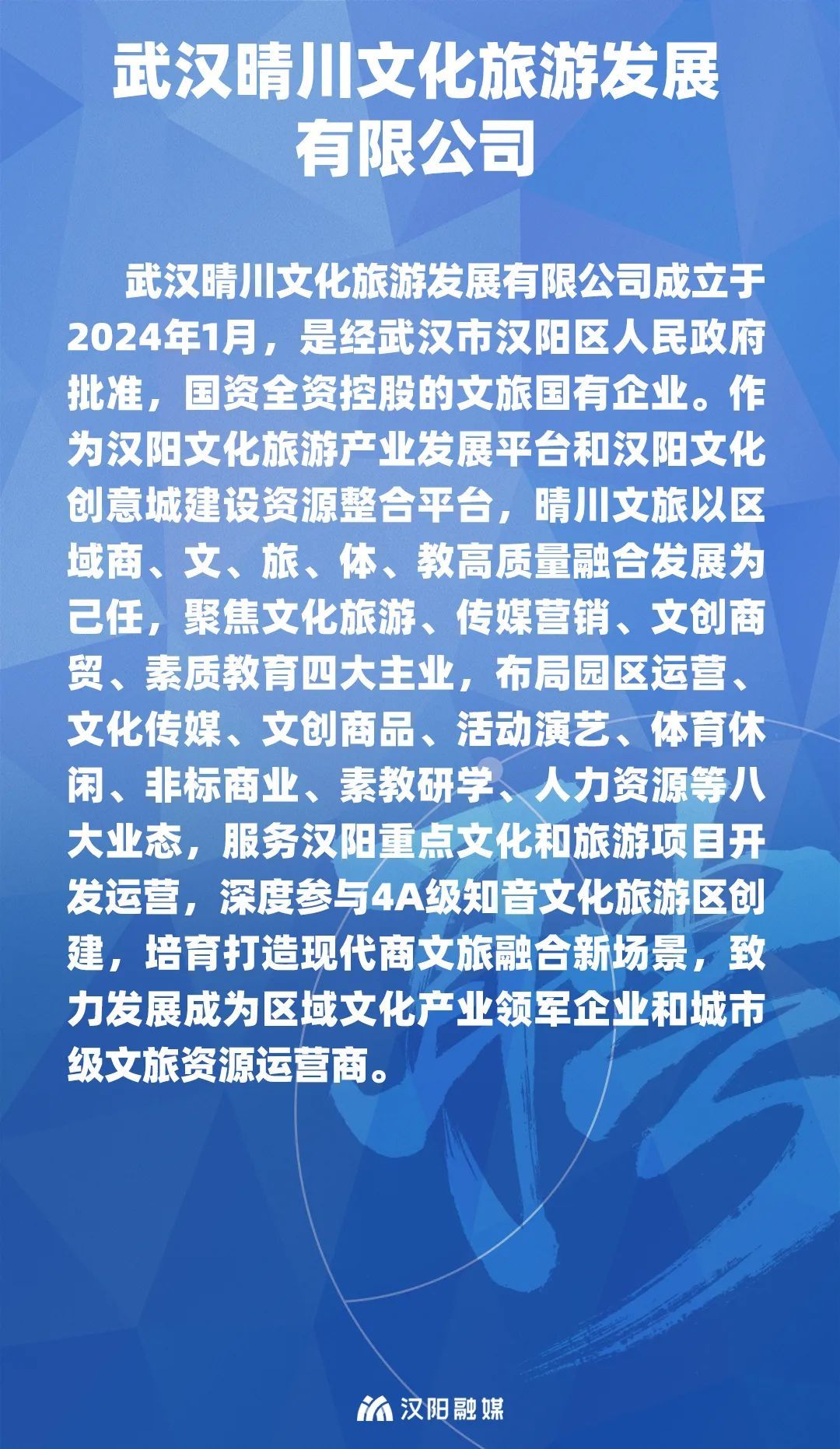 武汉晴川文化旅游发展有限公司

武汉晴川文化旅游发展有限公司成立于2024年1月，是经武汉市汉阳区人民政府批准，国资全资控股的文旅国有企业。作为汉阳文化旅游产业发展平台和汉阳文化创意城建设资源整合平台，晴川文旅以区域商、文、旅、体、教高质量融合发展为己任，聚焦文化旅游、传媒营销、文创商贸、素质教育四大主业，布局园区运营、文化传媒、文创商品、活动演艺、体育休闲、非标商业、素教研学、人力资源等八大业态，服务汉阳重点文化和旅游项目开发运营，深度参与4A级知音文化旅游区创建，培育打造现代商文旅融合新场景，致力发展成为区域文化产业领军企业和城市级文旅资源运营商。

汉阳融媒